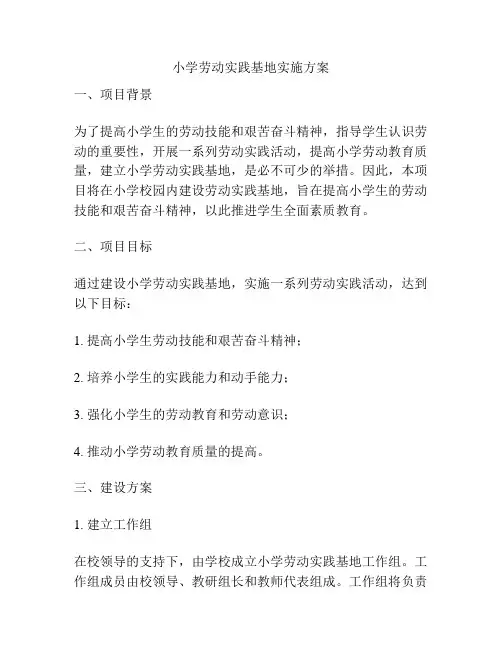 小学劳动实践基地实施方案

一、项目背景

为了提高小学生的劳动技能和艰苦奋斗精神，指导学生认识劳动的重要性，开展一系列劳动实践活动，提高小学劳动教育质量，建立小学劳动实践基地，是必不可少的举措。因此，本项目将在小学校园内建设劳动实践基地，旨在提高小学生的劳动技能和艰苦奋斗精神，以此推进学生全面素质教育。

二、项目目标

通过建设小学劳动实践基地，实施一系列劳动实践活动，达到以下目标：

1. 提高小学生劳动技能和艰苦奋斗精神；

2. 培养小学生的实践能力和动手能力；

3. 强化小学生的劳动教育和劳动意识；

4. 推动小学劳动教育质量的提高。

三、建设方案

1. 建立工作组

在校领导的支持下，由学校成立小学劳动实践基地工作组。工作组成员由校领导、教研组长和教师代表组成。工作组将负责